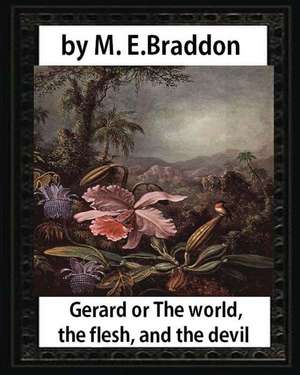 by M. E.Braddon

Gerard or The world, the flesh, and the devil